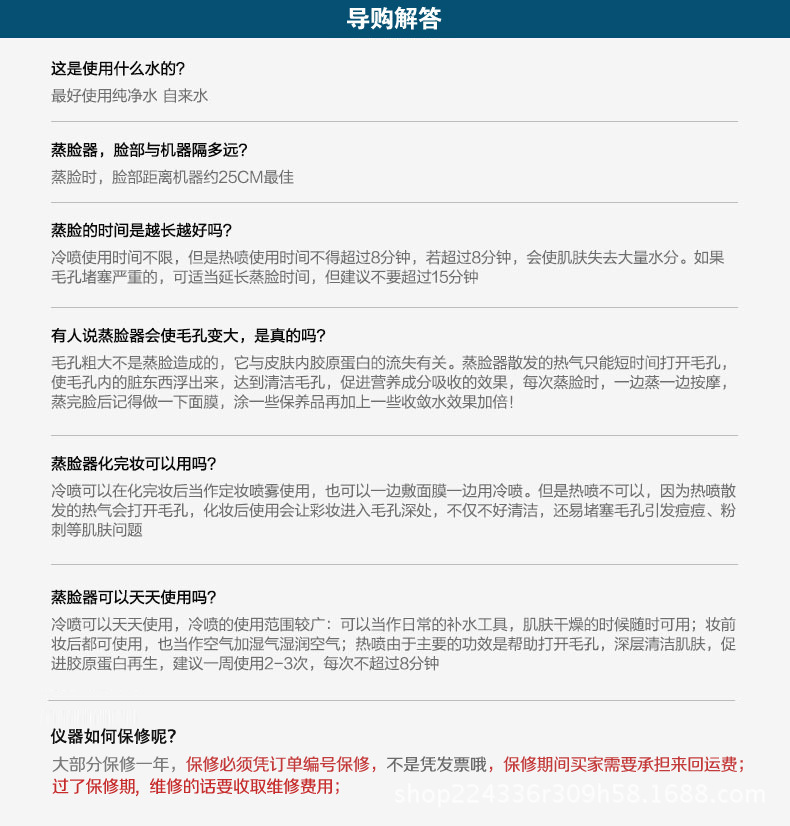 导购解答

这是使用什么水的?
最好使用纯净水 自来水

蒸脸器，脸部与机器隔多远?
蒸脸时，脸部距离机器约25CM最佳

蒸脸的时间是越长越好吗?
冷喷使用时间不限，但是热喷使用时间不得超过8分钟，若超过8分钟，会使肌肤失去大量水分。如果毛孔堵塞严重的，可适当延长蒸脸时间，但建议不要超过15分钟

有人说蒸脸器会使毛孔变大，是真的吗?
毛孔粗大不是蒸脸造成的，它与皮肤内胶原蛋白的流失有关。蒸脸器散发的热气只能短时间打开毛孔，使毛孔内的脏东西浮出来，达到清洁毛孔，促进营养成分吸收的效果，每次蒸脸时，一边蒸一边按摩，蒸完脸后记得做一下面膜，涂一些保养品再加上一些收敛水效果加倍!

蒸脸器化完妆可以用吗?
冷喷可以在化完妆后当作定妆喷雾使用，也可以一边敷面膜一边用冷喷。但是热喷不可以，因为热喷散发的热气会打开毛孔，化妆后使用会让彩妆进入毛孔深处，不仅不好清洁，还易堵塞毛孔引发痘痘、粉刺等肌肤问题

蒸脸器可以天天使用吗?
冷喷可以天天使用，冷喷的使用范围较广：可以当作日常的补水工具，肌肤干燥的时候随时可用；妆前妆后都可使用，也当作空气加湿气湿润空气；热喷由于主要的功效是帮助打开毛孔，深层清洁肌肤，促进胶原蛋白再生，建议一周使用2-3次，每次不超过8分钟

仪器如何保修呢?
大部分保修一年，保修必须凭订单编号保修，不是凭发票哦，保修期间买家需要承担来回运费；过了保修期，维修的话要收取维修费用；

shop224336r309h58.1688.com